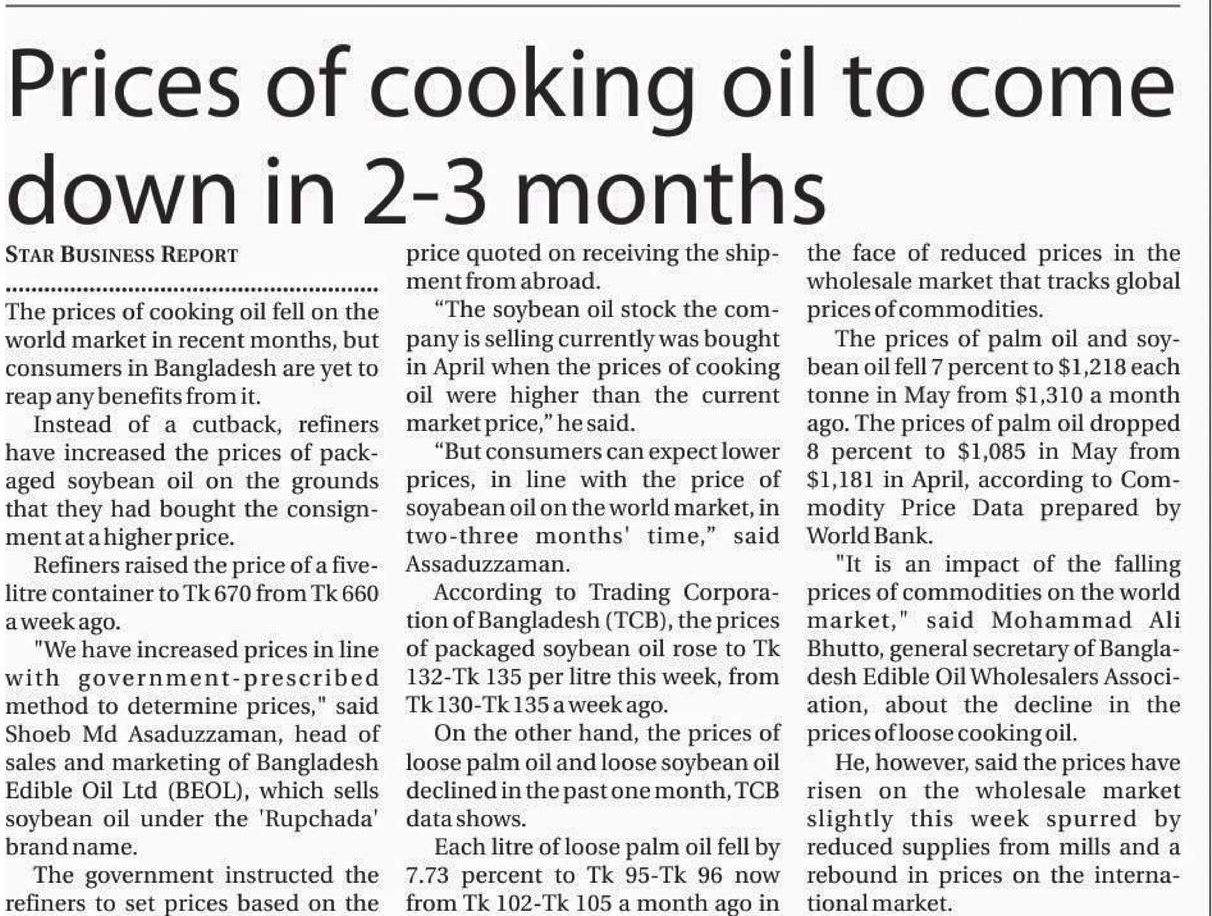 Prices of cooking oil to come down in 2-3 months

STAR BUSINESS REPORT

The prices of cooking oil fell on the world market in recent months, but consumers in Bangladesh are yet to reap any benefits from it.

Instead of a cutback, refiners have increased the prices of packaged soybean oil on the grounds that they had bought the consignment at a higher price.

Refiners raised the price of a five-litre container to Tk 670 from Tk 660 a week ago.

"We have increased prices in line with government-prescribed method to determine prices," said Shoeb Md Asaduzzaman, head of sales and marketing of Bangladesh Edible Oil Ltd (BEOL), which sells soybean oil under the 'Rupchada' brand name.

The government instructed the refiners to set prices based on the price quoted on receiving the shipment from abroad.

"The soybean oil stock the company is selling currently was bought in April when the prices of cooking oil were higher than the current market price," he said.

"But consumers can expect lower prices, in line with the price of soyabean oil on the world market, in two-three months' time," said Assaduzzaman.

According to Trading Corporation of Bangladesh (TCB), the prices of packaged soybean oil rose to Tk 132-Tk 135 per litre this week, from Tk 130-Tk 135 a week ago.

On the other hand, the prices of loose palm oil and loose soybean oil declined in the past one month, TCB data shows.

Each litre of loose palm oil fell by 7.73 percent to Tk 95-Tk 96 now from Tk 102-Tk 105 a month ago in the face of reduced prices in the wholesale market that tracks global prices of commodities.

The prices of palm oil and soybean oil fell 7 percent to $1,218 each tonne in May from $1,310 a month ago. The prices of palm oil dropped 8 percent to $1,085 in May from $1,181 in April, according to Commodity Price Data prepared by World Bank.

"It is an impact of the falling prices of commodities on the world market," said Mohammad Ali Bhutto, general secretary of Bangladesh Edible Oil Wholesalers Association, about the decline in the prices of loose cooking oil.

He, however, said the prices have risen on the wholesale market slightly this week spurred by reduced supplies from mills and a rebound in prices on the international market.